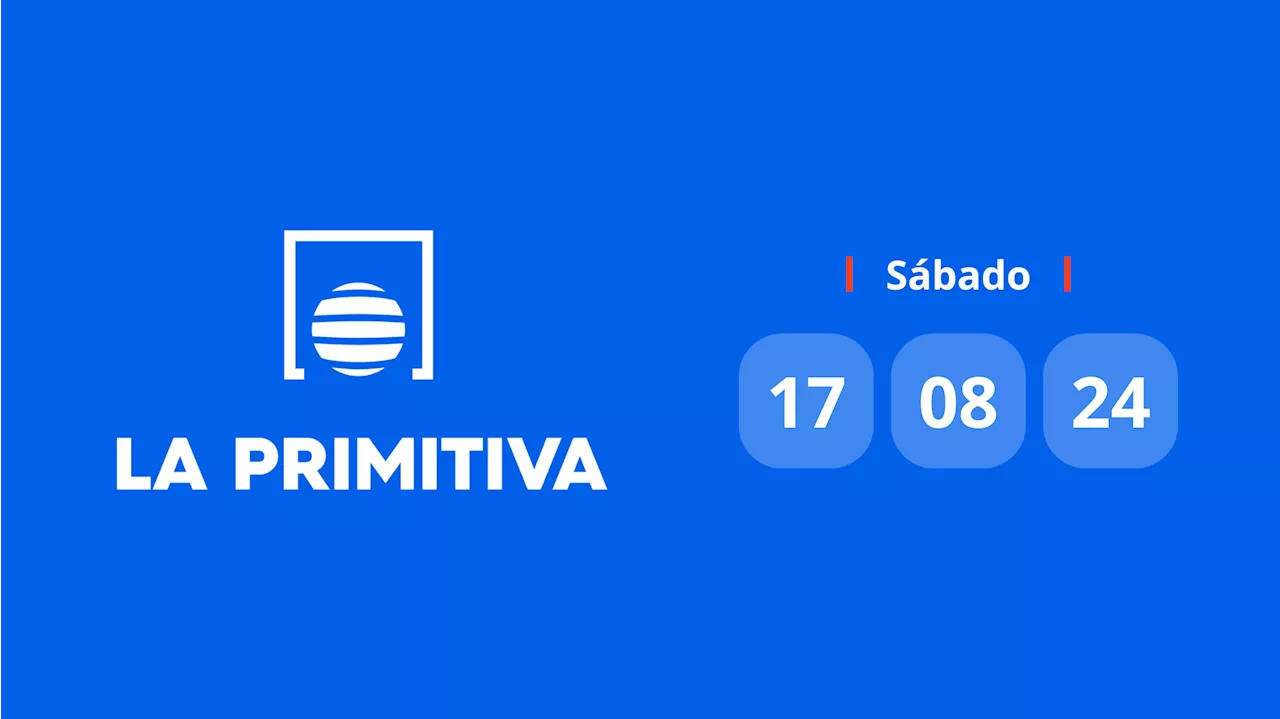 LA PRIMITIVA

Sábado

17 08 24